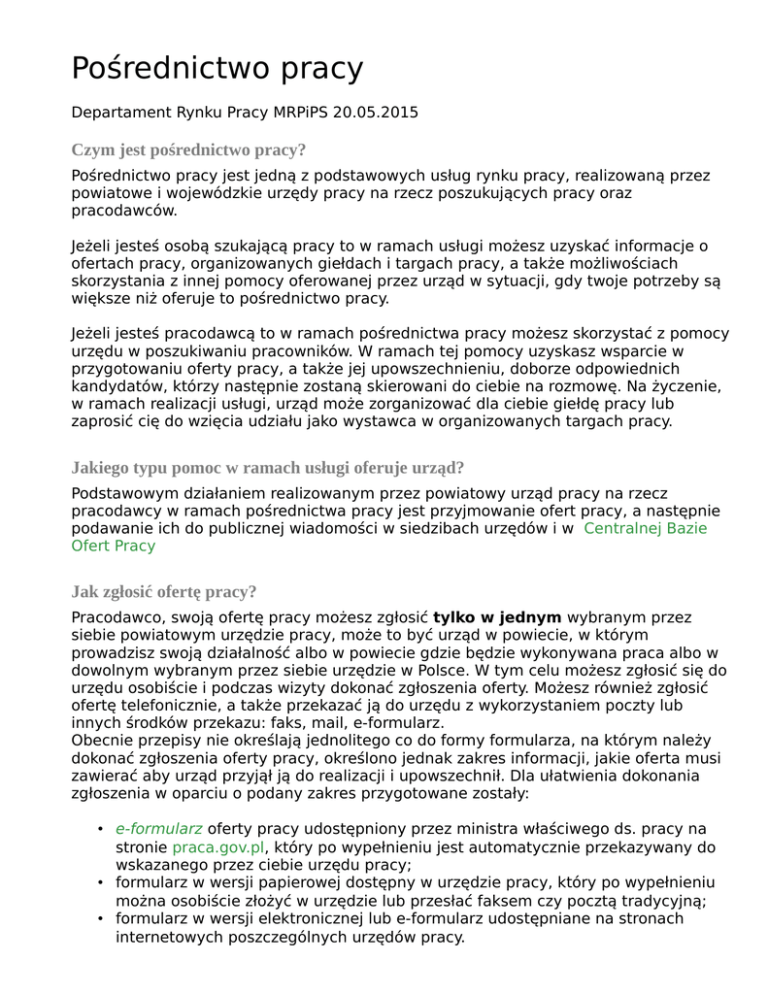 Pośrednictwo pracy

Departament Rynku Pracy MRPiPS 20.05.2015

Czym jest pośrednictwo pracy?

Pośrednictwo pracy jest jedną z podstawowych usług rynku pracy, realizowaną przez powiatowe i wojewódzkie urzędy pracy na rzecz poszukujących pracy oraz pracodawców.

Jeżeli jesteś osobą szukającą pracy to w ramach usługi możesz uzyskać informacje o ofertach pracy, organizowanych giełdach i targach pracy, a także możliwościach skorzystania z innej pomocy oferowanej przez urząd w sytuacji, gdy twoje potrzeby są większe niż oferuje to pośrednictwo pracy.

Jeżeli jesteś pracodawcą to w ramach pośrednictwa pracy możesz skorzystać z pomocy urzędu w poszukiwaniu pracowników. W ramach tej pomocy uzyskasz wsparcie w przygotowaniu oferty pracy, a także jej upowszechnieniu, doborze odpowiednich kandydatów, którzy następnie zostaną skierowani do ciebie na rozmowę. Na życzenie, w ramach realizacji usługi, urząd może zorganizować dla ciebie giełdę pracy lub zaprosić cię do wzięcia udziału jako wystawca w organizowanych targach pracy.

Jakiego typu pomoc w ramach usługi oferuje urząd?

Podstawowym działaniem realizowanym przez powiatowy urząd pracy na rzecz pracodawcy w ramach pośrednictwa pracy jest przyjmowanie ofert pracy, a następnie podawanie ich do publicznej wiadomości w siedzibach urzędów i w Centralnej Bazie Ofert Pracy

Jak zgłosić ofertę pracy?

Pracodawco, swoją ofertę pracy możesz zgłosić tylko w jednym wybranym przez siebie powiatowym urzędzie pracy, może to być urząd w powiecie, w którym prowadzisz swoją działalność albo w powiecie gdzie będzie wykonywana praca albo w dowolnym wybranym przez siebie urzędzie w Polsce. W tym celu możesz zgłosić się do urzędu osobiście i podczas wizyty dokonać zgłoszenia oferty. Możesz również zgłosić ofertę telefonicznie, a także przekazać ją do urzędu z wykorzystaniem poczty lub innych środków przekazu: faks, mail, e-formularz.
Obecnie przepisy nie określają jednolitego co do formy formularza, na którym należy dokonać zgłoszenia oferty pracy, określono jednak zakres informacji, jakie oferta musi zawierać aby urząd przyjął ją do realizacji i upowszechnił. Dla ułatwienia dokonania zgłoszenia w oparciu o podany zakres przygotowane zostały:

• e-formularz oferty pracy udostępniony przez ministra właściwego ds. pracy na stronie praca.gov.pl, który po wypełnieniu jest automatycznie przekazywany do wskazanego przez ciebie urzędu pracy;
• formularz w wersji papierowej dostępny w urzędzie pracy, który po wypełnieniu można osobiście złożyć w urzędzie lub przesłać faksem czy pocztą tradycyjną;
• formularz w wersji elektronicznej lub e-formularz udostępniane na stronach internetowych poszczególnych urzędów pracy.